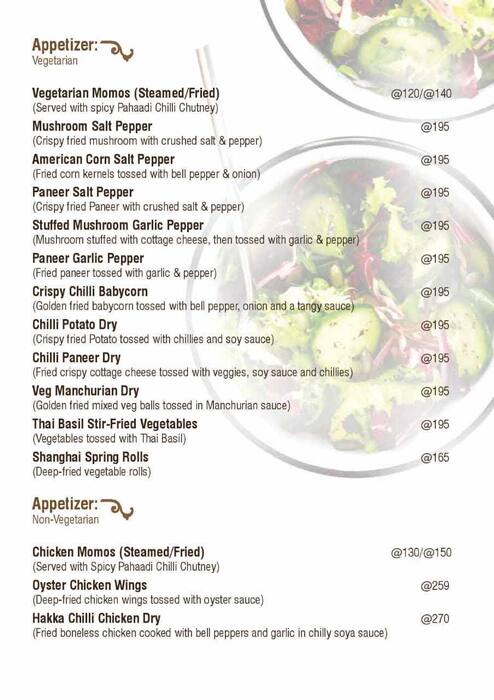 Appetizer:
Vegetarian

Vegetarian Momos (Steamed/Fried) @120/@140
(Served with spicy Pahaadi Chilli Chutney)

Mushroom Salt Pepper @195
(Crispy fried mushroom with crushed salt & pepper)

American Corn Salt Pepper @195
(Fried corn kernels tossed with bell pepper & onion)

Paneer Salt Pepper @195
(Crispy fried Paneer with crushed salt & pepper)

Stuffed Mushroom Garlic Pepper @195
(Mushroom stuffed with cottage cheese, then tossed with garlic & pepper)

Paneer Garlic Pepper @195
(Fried paneer tossed with garlic & pepper)

Crispy Chilli Babycorn @195
(Golden fried babycorn tossed with bell pepper, onion and a tangy sauce)

Chilli Potato Dry @195
(Crispy fried Potato tossed with chillies and soy sauce)

Chilli Paneer Dry @195
(Fried crispy cottage cheese tossed with veggies, soy sauce and chillies)

Veg Manchurian Dry @195
(Golden fried mixed veg balls tossed in Manchurian sauce)

Thai Basil Stir-Fried Vegetables @195
(Vegetables tossed with Thai Basil)

Shanghai Spring Rolls @165
(Deep-fried vegetable rolls)

Appetizer:
Non-Vegetarian

Chicken Momos (Steamed/Fried) @130/@150
(Served with Spicy Pahaadi Chilli Chutney)

Oyster Chicken Wings @259
(Deep-fried chicken wings tossed with oyster sauce)

Hakka Chilli Chicken Dry @270
(Fried boneless chicken cooked with bell peppers and garlic in chilly soya sauce)